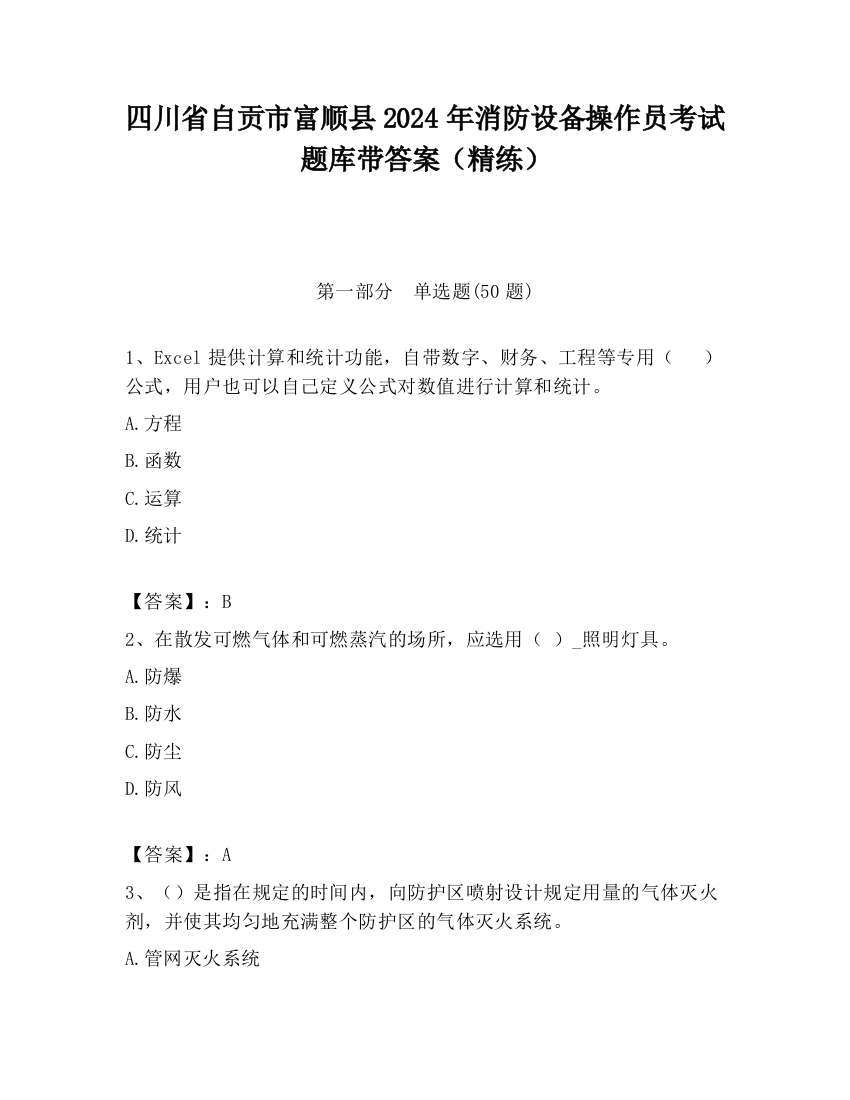 四川省自贡市富顺县2024年消防设备操作员考试题库带答案（精练）

第一部分　单选题(50题)

1、Excel提供计算和统计功能，自带数字、财务、工程等专用（　　）公式，用户也可以自己定义公式对数值进行计算和统计。

A.方程

B.函数

C.运算

D.统计

【答案】：B

2、在散发可燃气体和可燃蒸汽的场所，应选用（ ）_照明灯具。

A.防爆

B.防水

C.防尘

D.防风

【答案】：A

3、（）是指在规定的时间内，向防护区喷射设计规定用量的气体灭火剂，并使其均匀地充满整个防护区的气体灭火系统。

A.管网灭火系统